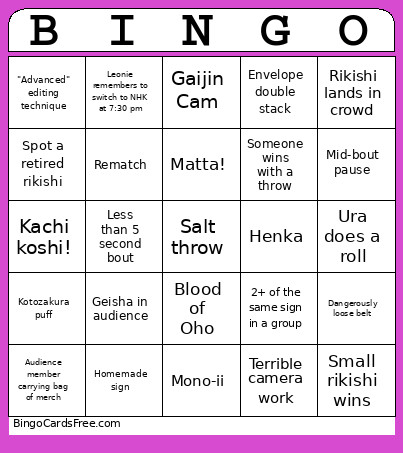 | B | I | N | G | O |
|---|---|---|---|---|
| "Advanced" editing technique | Leonie remembers to switch to NHK at 7:30 pm | Gaijin Cam | Envelope double stack | Rikishi lands in crowd |
| Spot a retired rikishi | Rematch | Matta! | Someone wins with a throw | Mid-bout pause |
| Kachi koshi! | Less than 5 second bout | Salt throw | Henka | Ura does a roll |
| Kotozakura puff | Geisha in audience | Blood of Oho | 2+ of the same sign in a group | Dangerously loose belt |
| Audience member carrying bag of merch | Homemade sign | Mono-ii | Terrible camera work | Small rikishi wins |

BingoCardsFree.com